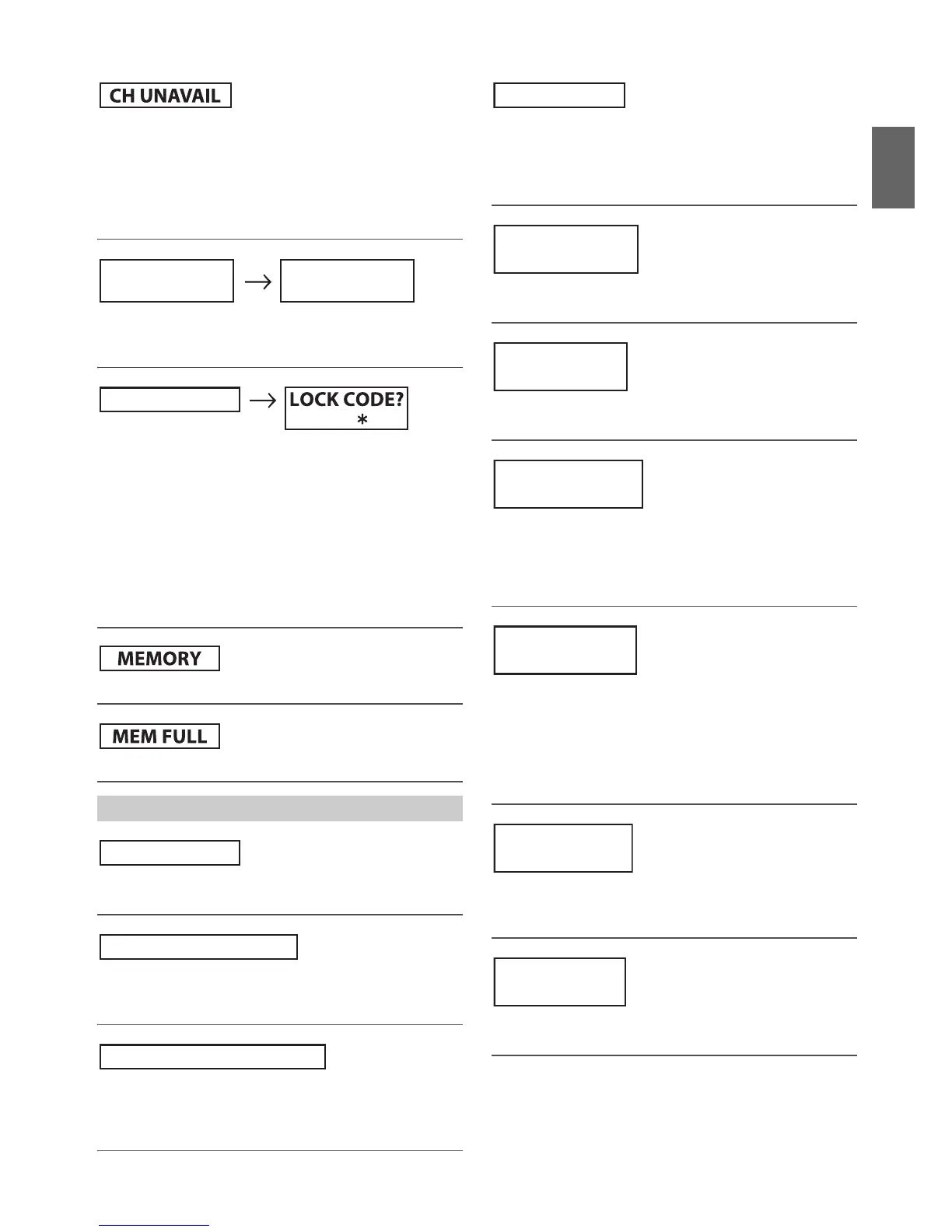 CH UNAVAIL

LOCK CODE?
*

MEMORY

MEM FULL